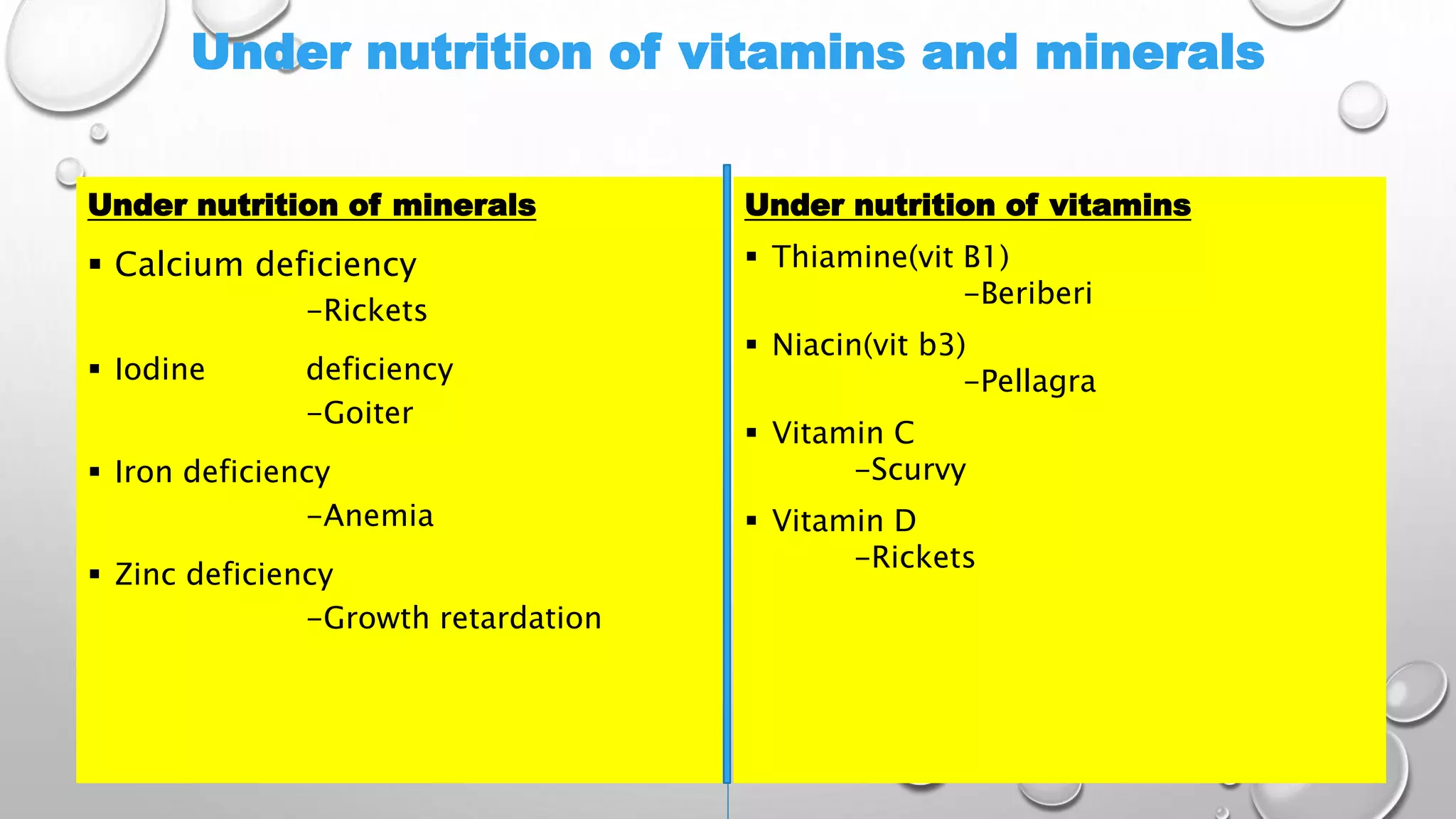 Under nutrition of vitamins and minerals

Under nutrition of minerals

▪ Calcium deficiency
–Rickets

▪ Iodine deficiency
–Goiter

▪ Iron deficiency
–Anemia

▪ Zinc deficiency
–Growth retardation

Under nutrition of vitamins

▪ Thiamine(vit B1)
–Beriberi

▪ Niacin(vit b3)
–Pellagra

▪ Vitamin C
–Scurvy

▪ Vitamin D
–Rickets